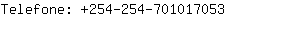 Telefone: +254-254-701017053